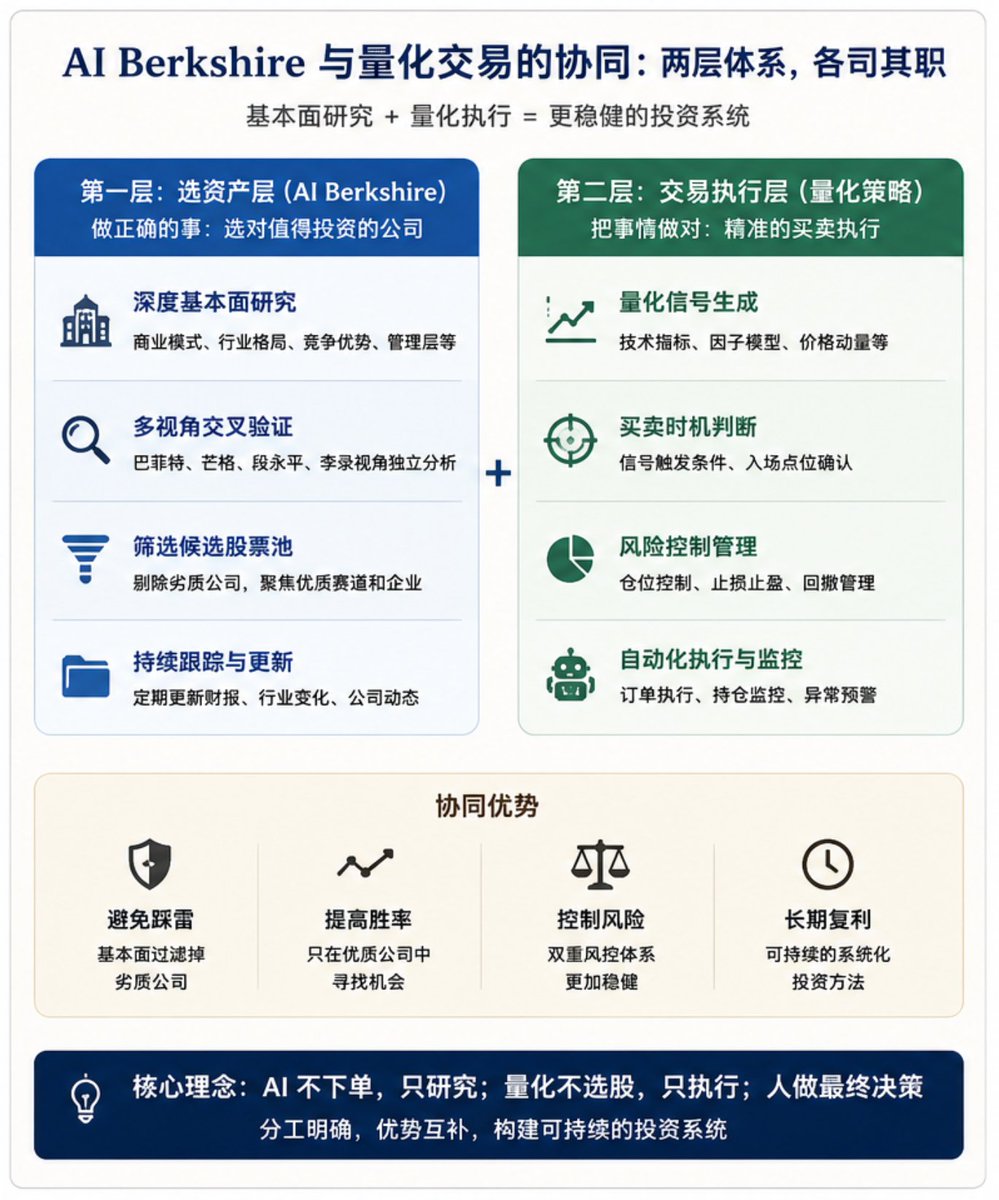 AI Berkshire 与量化交易的协同：两层体系，各司其职

基本面研究 + 量化执行 = 更稳健的投资系统

第一层：选资产层（AI Berkshire）
做正确的事：选对值得投资的公司

深度基本面研究
商业模式、行业格局、竞争优势、管理层等

多视角交叉验证
巴菲特、芒格、段永平、李录视角独立分析

筛选候选股票池
剔除劣质公司，聚焦优质赛道和企业

持续跟踪与更新
定期更新财报、行业变化、公司动态

+

第二层：交易执行层（量化策略）
把事情做对：精准的买卖执行

量化信号生成
技术指标、因子模型、价格动量等

买卖时机判断
信号触发条件、入场点位确认

风险控制管理
仓位控制、止损止盈、回撤管理

自动化执行与监控
订单执行、持仓监控、异常预警

协同优势

避免踩雷
基本面过滤掉劣质公司

提高胜率
只在优质公司中寻找机会

控制风险
双重风控体系更加稳健

长期复利
可持续的系统化投资方法

核心理念：AI 不下单，只研究；量化不选股，只执行；人做最终决策
分工明确，优势互补，构建可持续的投资系统